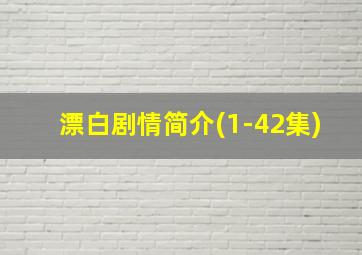 漂白剧情简介(1-42集)